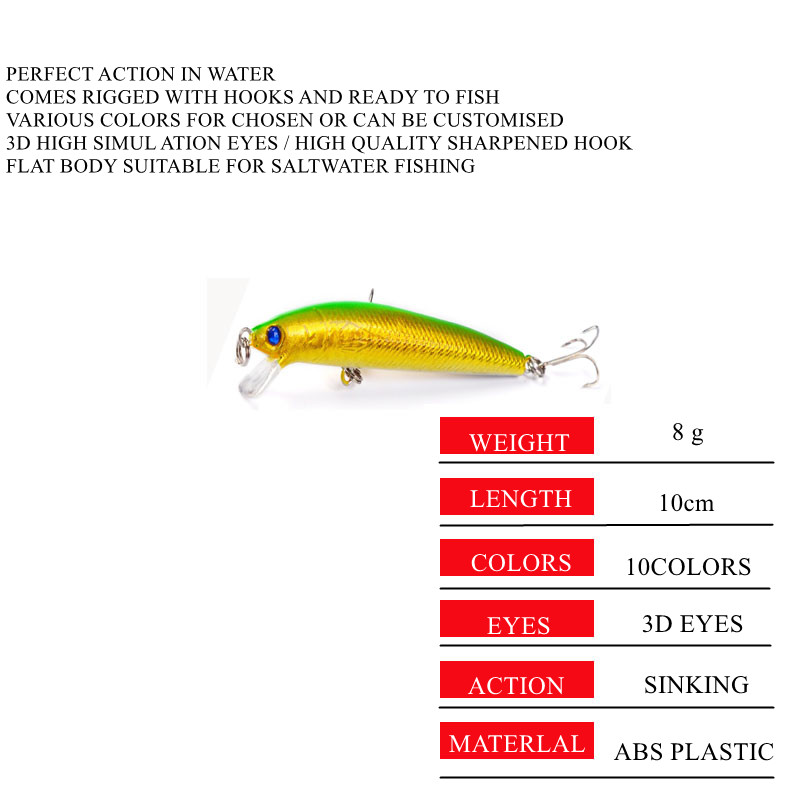 PERFECT ACTION IN WATER
COMES RIGGED WITH HOOKS AND READY TO FISH
VARIOUS COLORS FOR CHOSEN OR CAN BE CUSTOMISED
3D HIGH SIMUL ATION EYES / HIGH QUALITY SHARPENED HOOK
FLAT BODY SUITABLE FOR SALTWATER FISHING

| WEIGHT | 8 g |
|---|---|
| LENGTH | 10cm |
| COLORS | 10COLORS |
| EYES | 3D EYES |
| ACTION | SINKING |
| MATERLAL | ABS PLASTIC |